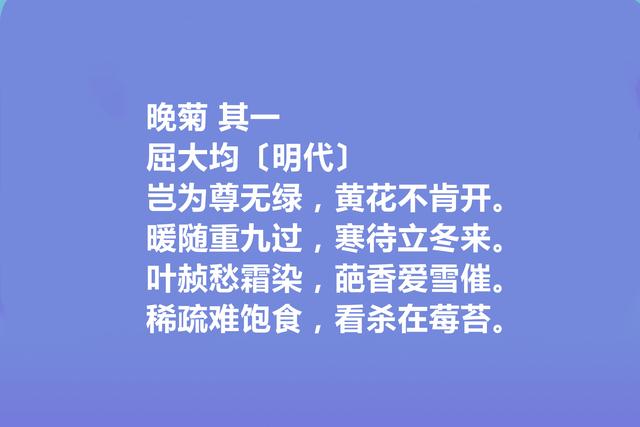 晚菊 其一
屈大均〔明代〕
岂为尊无绿，黄花不肯开。
暖随重九过，寒待立冬来。
叶赪愁霜染，葩香爱雪催。
稀疏难饱食，看杀在莓苔。